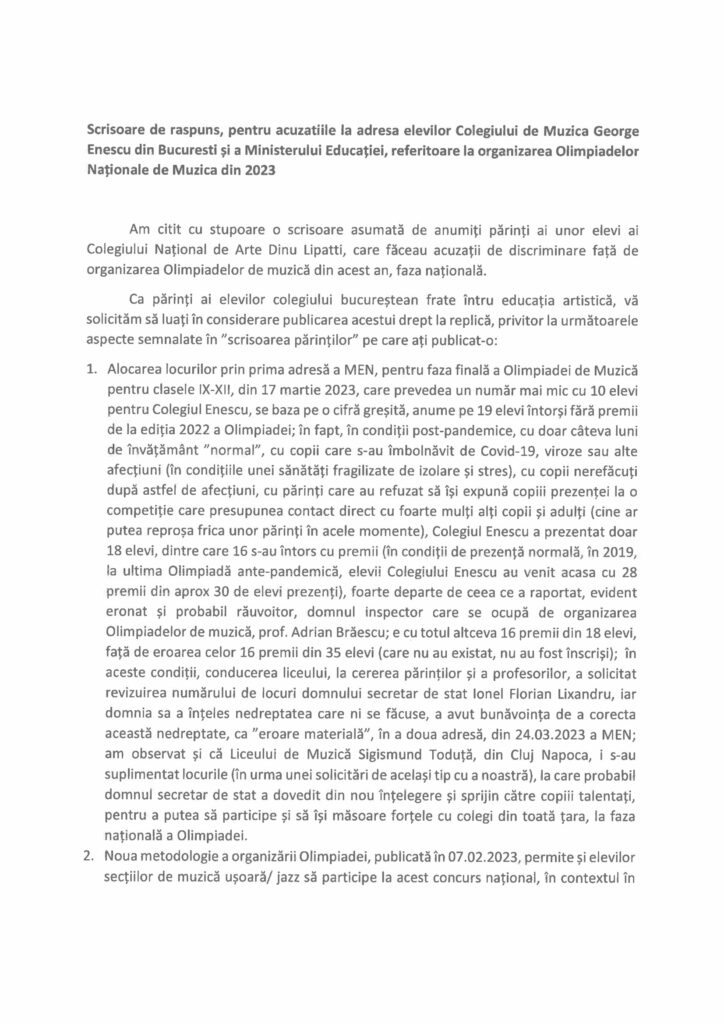 Scrisoare de raspuns, pentru acuzatiile la adresa elevilor Colegiului de Muzica George Enescu din Bucuresti și a Ministerului Educației, referitoare la organizarea Olimpiadelor Naționale de Muzica din 2023

Am citit cu stupoare o scrisoare asumată de anumiți părinți ai unor elevi ai Colegiului Național de Arte Dinu Lipatti, care făceau acuzații de discriminare față de organizarea Olimpiadelor de muzică din acest an, faza națională.

Ca părinți ai elevilor colegiului bucureștean frate întru educația artistică, vă solicităm să luați în considerare publicarea acestui drept la replică, privitor la următoarele aspecte semnalate în "scrisoarea părinților" pe care ați publicat-o:

1. Alocarea locurilor prin prima adresă a MEN, pentru faza finală a Olimpiadei de Muzică pentru clasele IX-XII, din 17 martie 2023, care prevedea un număr mai mic cu 10 elevi pentru Colegiul Enescu, se baza pe o cifră greșită, anume pe 19 elevi întorși fără premii de la ediția 2022 a Olimpiadei; în fapt, în condiții post-pandemice, cu doar câteva luni de învățământ "normal", cu copii care s-au îmbolnăvit de Covid-19, viroze sau alte afecțiuni (în condițiile unei sănătăți fragilizate de izolare și stres), cu copii nerefăcuți după astfel de afecțiuni, cu părinți care au refuzat să își expună copiii prezenței la o competiție care presupunea contact direct cu foarte mulți alți copii și adulți (cine ar putea reproșa frica unor părinți în acele momente), Colegiul Enescu a prezentat doar 18 elevi, dintre care 16 s-au întors cu premii (în condiții de prezență normală, în 2019, la ultima Olimpiadă ante-pandemică, elevii Colegiului Enescu au venit acasa cu 28 premii din aprox 30 de elevi prezenți), foarte departe de ceea ce a raportat, evident eronat și probabil răuvoitor, domnul inspector care se ocupă de organizarea Olimpiadelor de muzică, prof. Adrian Brăescu; e cu totul altceva 16 premii din 18 elevi, față de eroarea celor 16 premii din 35 elevi (care nu au existat, nu au fost înscriși); în aceste condiții, conducerea liceului, la cererea părinților și a profesorilor, a solicitat revizuirea numărului de locuri domnului secretar de stat Ionel Florian Lixandru, iar domnia sa a înțeles nedreptatea care ni se făcuse, a avut bunăvoința de a corecta această nedreptate, ca "eroare materială", în a doua adresă, din 24.03.2023 a MEN; am observat și că Liceului de Muzică Sigismund Toduță, din Cluj Napoca, i s-au suplimentat locurile (în urma unei solicitări de același tip cu a noastră), la care probabil domnul secretar de stat a dovedit din nou înțelegere și sprijin către copiii talentați, pentru a putea să participe și să își măsoare forțele cu colegi din toată țara, la faza națională a Olimpiadei.
2. Noua metodologie a organizării Olimpiadei, publicată în 07.02.2023, permite și elevilor secțiilor de muzică ușoară/ jazz să participe la acest concurs național, în contextul în